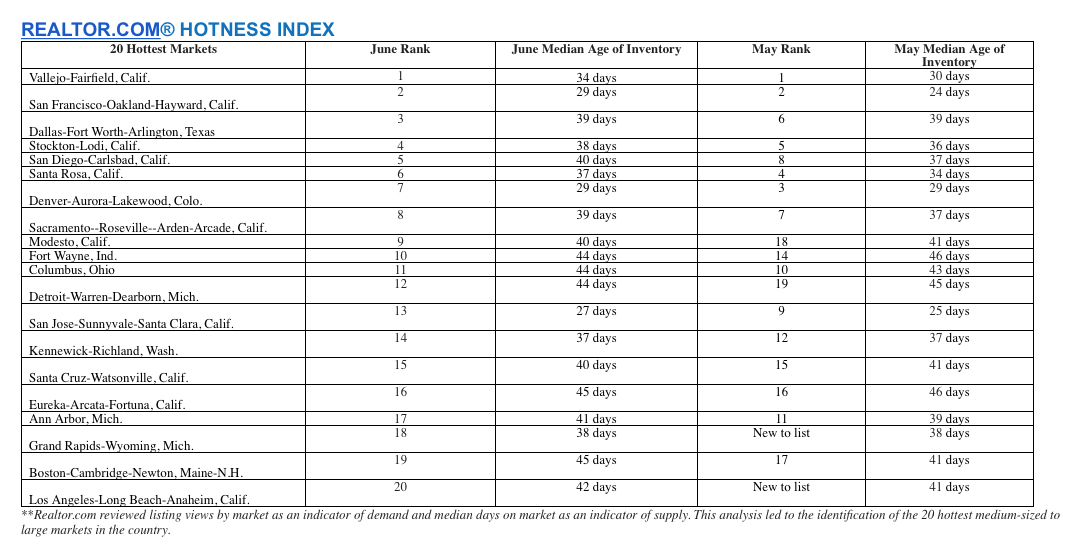 REALTOR.COM® HOTNESS INDEX

| 20 Hottest Markets | June Rank | June Median Age of Inventory | May Rank | May Median Age of Inventory |
|---|---|---|---|---|
| Vallejo-Fairfield, Calif. | 1 | 34 days | 1 | 30 days |
| San Francisco-Oakland-Hayward, Calif. | 2 | 29 days | 2 | 24 days |
| Dallas-Fort Worth-Arlington, Texas | 3 | 39 days | 6 | 39 days |
| Stockton-Lodi, Calif. | 4 | 38 days | 5 | 36 days |
| San Diego-Carlsbad, Calif. | 5 | 40 days | 8 | 37 days |
| Santa Rosa, Calif. | 6 | 37 days | 4 | 34 days |
| Denver-Aurora-Lakewood, Colo. | 7 | 29 days | 3 | 29 days |
| Sacramento--Roseville--Arden-Arcade, Calif. | 8 | 39 days | 7 | 37 days |
| Modesto, Calif. | 9 | 40 days | 18 | 41 days |
| Fort Wayne, Ind. | 10 | 44 days | 14 | 46 days |
| Columbus, Ohio | 11 | 44 days | 10 | 43 days |
| Detroit-Warren-Dearborn, Mich. | 12 | 44 days | 19 | 45 days |
| San Jose-Sunnyvale-Santa Clara, Calif. | 13 | 27 days | 9 | 25 days |
| Kennewick-Richland, Wash. | 14 | 37 days | 12 | 37 days |
| Santa Cruz-Watsonville, Calif. | 15 | 40 days | 15 | 41 days |
| Eureka-Arcata-Fortuna, Calif. | 16 | 45 days | 16 | 46 days |
| Ann Arbor, Mich. | 17 | 41 days | 11 | 39 days |
| Grand Rapids-Wyoming, Mich. | 18 | 38 days | New to list | 38 days |
| Boston-Cambridge-Newton, Maine-N.H. | 19 | 45 days | 17 | 41 days |
| Los Angeles-Long Beach-Anaheim, Calif. | 20 | 42 days | New to list | 41 days |

**Realtor.com reviewed listing views by market as an indicator of demand and median days on market as an indicator of supply. This analysis led to the identification of the 20 hottest medium-sized to large markets in the country.